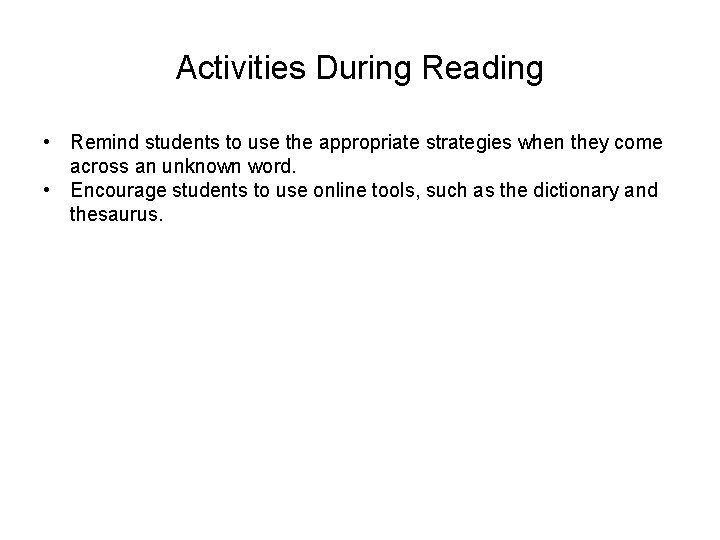 Activities During Reading

• Remind students to use the appropriate strategies when they come across an unknown word.
• Encourage students to use online tools, such as the dictionary and thesaurus.